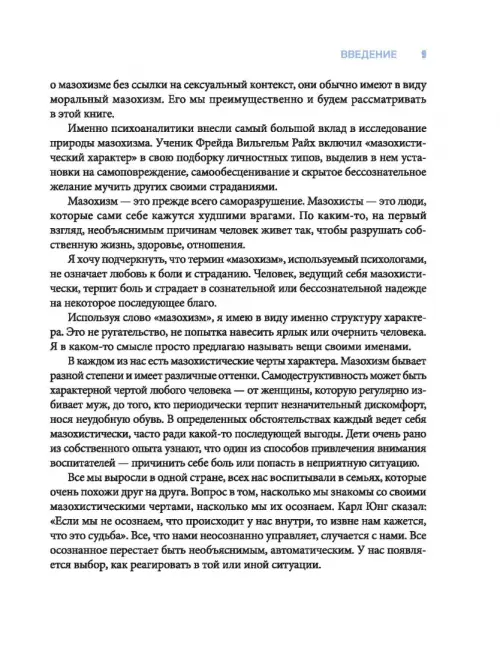 ВВЕДЕНИЕ 9

о мазохизме без ссылки на сексуальный контекст, они обычно имеют в виду моральный мазохизм. Его мы преимущественно и будем рассматривать в этой книге.

Именно психоаналитики внесли самый большой вклад в исследование природы мазохизма. Ученик Фрейда Вильгельм Райх включил «мазохистический характер» в свою подборку личностных типов, выделив в нем установки на самоповреждение, самообесценивание и скрытое бессознательное желание мучить других своими страданиями.

Мазохизм — это прежде всего саморазрушение. Мазохисты — это люди, которые сами себе кажутся худшими врагами. По каким-то, на первый взгляд, необъяснимым причинам человек живет так, чтобы разрушать собственную жизнь, здоровье, отношения.

Я хочу подчеркнуть, что термин «мазохизм», используемый психологами, не означает любовь к боли и страданию. Человек, ведущий себя мазохистически, терпит боль и страдает в сознательной или бессознательной надежде на некоторое последующее благо.

Используя слово «мазохизм», я имею в виду именно структуру характера. Это не ругательство, не попытка навесить ярлык или очернить человека. Я в каком-то смысле просто предлагаю называть вещи своими именами.

В каждом из нас есть мазохистические черты характера. Мазохизм бывает разной степени и имеет различные оттенки. Самодеструктивность может быть характерной чертой любого человека — от женщины, которую регулярно избивает муж, до того, кто периодически терпит незначительный дискомфорт, нося неудобную обувь. В определенных обстоятельствах каждый ведет себя мазохистически, часто ради какой-то последующей выгоды. Дети очень рано из собственного опыта узнают, что один из способов привлечения внимания воспитателей — причинить себе боль или попасть в неприятную ситуацию.

Все мы выросли в одной стране, всех нас воспитывали в семьях, которые очень похожи друг на друга. Вопрос в том, насколько мы знакомы со своими мазохистическими чертами, насколько мы их осознаем. Карл Юнг сказал: «Если мы не осознаем, что происходит у нас внутри, то извне нам кажется, что это судьба». Все, что нами неосознанно управляет, случается с нами. Все осознанное перестает быть необъяснимым, автоматическим. У нас появляется выбор, как реагировать в той или иной ситуации.